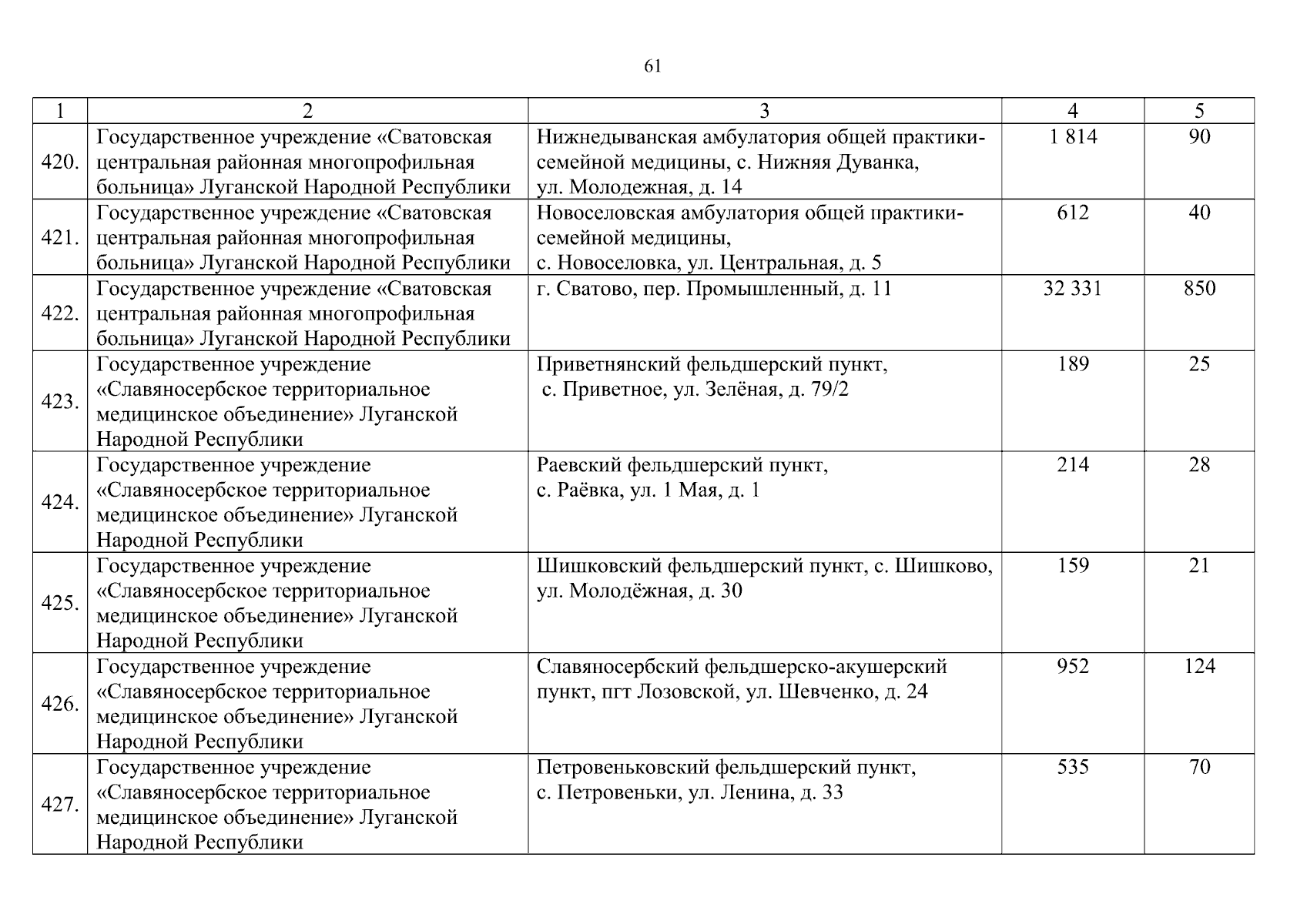 61

| 1 | 2 | 3 | 4 | 5 |
|---|---|---|---|---|
| 420. | Государственное учреждение «Сватовская центральная районная многопрофильная больница» Луганской Народной Республики | Нижнедыванская амбулатория общей практики-семейной медицины, с. Нижняя Дуванка, ул. Молодежная, д. 14 | 1 814 | 90 |
| 421. | Государственное учреждение «Сватовская центральная районная многопрофильная больница» Луганской Народной Республики | Новоселовская амбулатория общей практики-семейной медицины, с. Новоселовка, ул. Центральная, д. 5 | 612 | 40 |
| 422. | Государственное учреждение «Сватовская центральная районная многопрофильная больница» Луганской Народной Республики | г. Сватово, пер. Промышленный, д. 11 | 32 331 | 850 |
| 423. | Государственное учреждение «Славяносербское территориальное медицинское объединение» Луганской Народной Республики | Приветнянский фельдшерский пункт, с. Приветное, ул. Зелёная, д. 79/2 | 189 | 25 |
| 424. | Государственное учреждение «Славяносербское территориальное медицинское объединение» Луганской Народной Республики | Раевский фельдшерский пункт, с. Раёвка, ул. 1 Мая, д. 1 | 214 | 28 |
| 425. | Государственное учреждение «Славяносербское территориальное медицинское объединение» Луганской Народной Республики | Шишковский фельдшерский пункт, с. Шишково, ул. Молодёжная, д. 30 | 159 | 21 |
| 426. | Государственное учреждение «Славяносербское территориальное медицинское объединение» Луганской Народной Республики | Славяносербский фельдшерско-акушерский пункт, пгт Лозовской, ул. Шевченко, д. 24 | 952 | 124 |
| 427. | Государственное учреждение «Славяносербское территориальное медицинское объединение» Луганской Народной Республики | Петровеньковский фельдшерский пункт, с. Петровеньки, ул. Ленина, д. 33 | 535 | 70 |